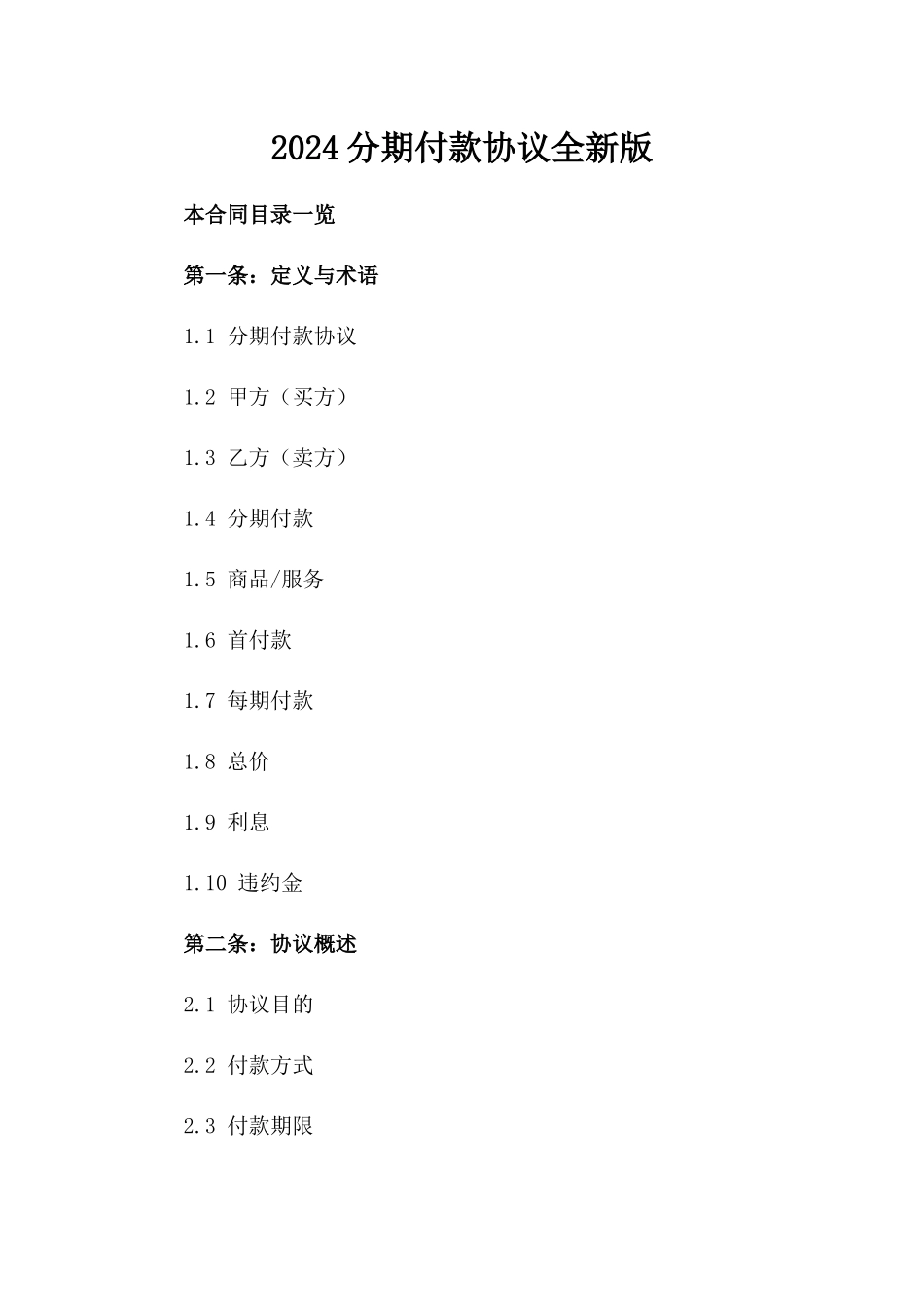 2024分期付款协议全新版

本合同目录一览

第一条：定义与术语

1.1 分期付款协议

1.2 甲方（买方）

1.3 乙方（卖方）

1.4 分期付款

1.5 商品/服务

1.6 首付款

1.7 每期付款

1.8 总价

1.9 利息

1.10 违约金

第二条：协议概述

2.1 协议目的

2.2 付款方式

2.3 付款期限